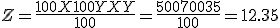 $Z = \frac{100X100YXY}{100} = \frac{50070035}{100} = 12.35$